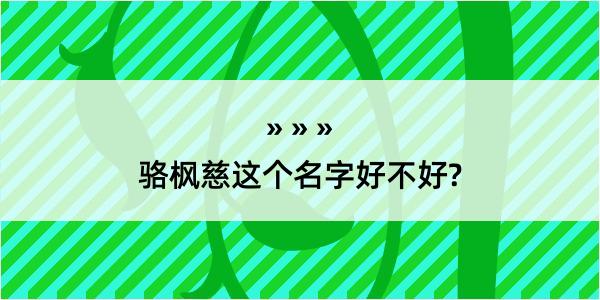 » » »
骆枫慈这个名字好不好?